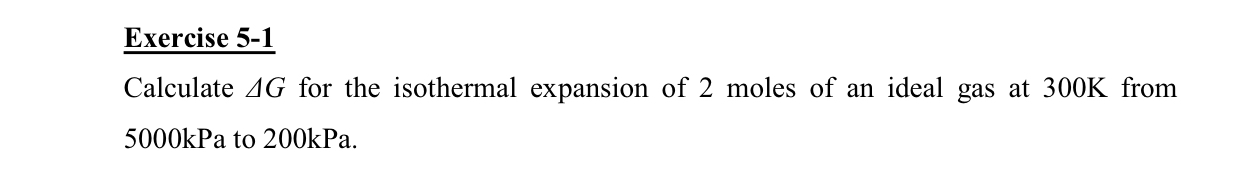 Exercise 5-1

Calculate $\Delta G$ for the isothermal expansion of 2 moles of an ideal gas at 300K from 5000kPa to 200kPa.